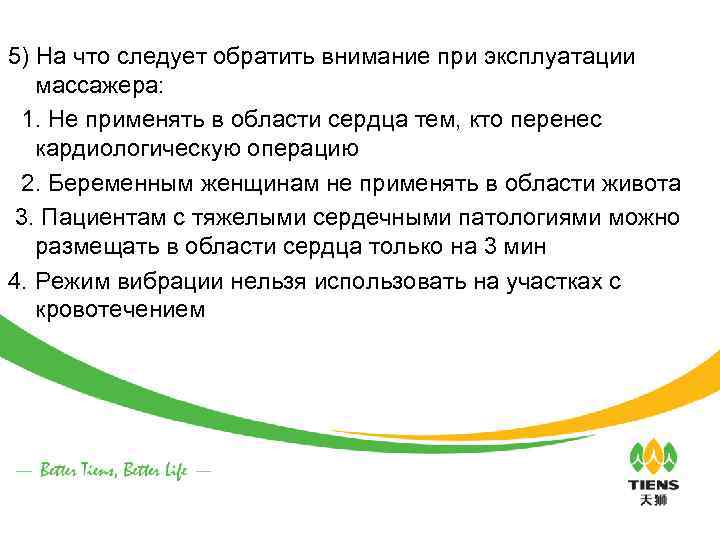 5) На что следует обратить внимание при эксплуатации массажера:

1. Не применять в области сердца тем, кто перенес кардиологическую операцию

2. Беременным женщинам не применять в области живота

3. Пациентам с тяжелыми сердечными патологиями можно размещать в области сердца только на 3 мин

4. Режим вибрации нельзя использовать на участках с кровотечением

— Better Tiens, Better Life —

TIENS
天狮